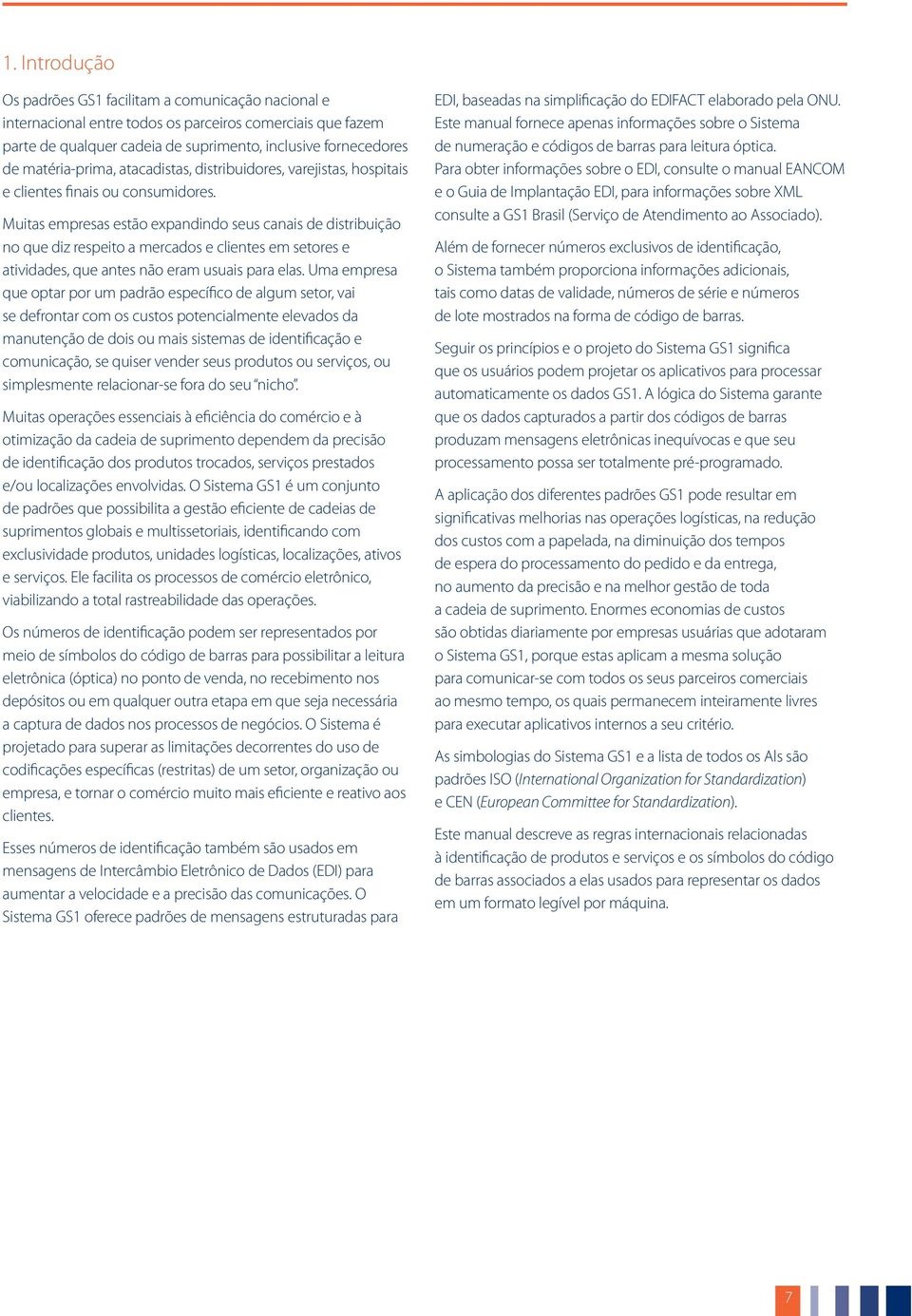 1. Introdução

Os padrões GS1 facilitam a comunicação nacional e internacional entre todos os parceiros comerciais que fazem parte de qualquer cadeia de suprimento, inclusive fornecedores de matéria-prima, atacadistas, distribuidores, varejistas, hospitais e clientes finais ou consumidores.

Muitas empresas estão expandindo seus canais de distribuição no que diz respeito a mercados e clientes em setores e atividades, que antes não eram usuais para elas. Uma empresa que optar por um padrão específico de algum setor, vai se defrontar com os custos potencialmente elevados da manutenção de dois ou mais sistemas de identificação e comunicação, se quiser vender seus produtos ou serviços, ou simplesmente relacionar-se fora do seu "nicho".

Muitas operações essenciais à eficiência do comércio e à otimização da cadeia de suprimento dependem da precisão de identificação dos produtos trocados, serviços prestados e/ou localizações envolvidas. O Sistema GS1 é um conjunto de padrões que possibilita a gestão eficiente de cadeias de suprimentos globais e multissetoriais, identificando com exclusividade produtos, unidades logísticas, localizações, ativos e serviços. Ele facilita os processos de comércio eletrônico, viabilizando a total rastreabilidade das operações.

Os números de identificação podem ser representados por meio de símbolos do código de barras para possibilitar a leitura eletrônica (óptica) no ponto de venda, no recebimento nos depósitos ou em qualquer outra etapa em que seja necessária a captura de dados nos processos de negócios. O Sistema é projetado para superar as limitações decorrentes do uso de codificações específicas (restritas) de um setor, organização ou empresa, e tornar o comércio muito mais eficiente e reativo aos clientes.

Esses números de identificação também são usados em mensagens de Intercâmbio Eletrônico de Dados (EDI) para aumentar a velocidade e a precisão das comunicações. O Sistema GS1 oferece padrões de mensagens estruturadas para EDI, baseadas na simplificação do EDIFACT elaborado pela ONU. Este manual fornece apenas informações sobre o Sistema de numeração e códigos de barras para leitura óptica. Para obter informações sobre o EDI, consulte o manual EANCOM e o Guia de Implantação EDI, para informações sobre XML consulte a GS1 Brasil (Serviço de Atendimento ao Associado).

Além de fornecer números exclusivos de identificação, o Sistema também proporciona informações adicionais, tais como datas de validade, números de série e números de lote mostrados na forma de código de barras.

Seguir os princípios e o projeto do Sistema GS1 significa que os usuários podem projetar os aplicativos para processar automaticamente os dados GS1. A lógica do Sistema garante que os dados capturados a partir dos códigos de barras produzam mensagens eletrônicas inequívocas e que seu processamento possa ser totalmente pré-programado.

A aplicação dos diferentes padrões GS1 pode resultar em significativas melhorias nas operações logísticas, na redução dos custos com a papelada, na diminuição dos tempos de espera do processamento do pedido e da entrega, no aumento da precisão e na melhor gestão de toda a cadeia de suprimento. Enormes economias de custos são obtidas diariamente por empresas usuárias que adotaram o Sistema GS1, porque estas aplicam a mesma solução para comunicar-se com todos os seus parceiros comerciais ao mesmo tempo, os quais permanecem inteiramente livres para executar aplicativos internos a seu critério.

As simbologias do Sistema GS1 e a lista de todos os AIs são padrões ISO (International Organization for Standardization) e CEN (European Committee for Standardization).

Este manual descreve as regras internacionais relacionadas à identificação de produtos e serviços e os símbolos do código de barras associados a elas usados para representar os dados em um formato legível por máquina.

7